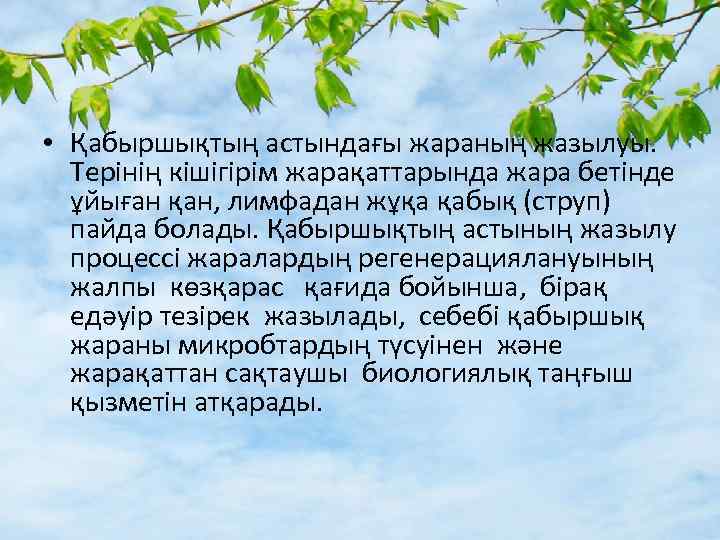 • Қабыршықтың астындағы жараның жазылуы. Терінің кішігірім жарақаттарында жара бетінде ұйыған қан, лимфадан жұқа қабық (струп) пайда болады. Қабыршықтың астының жазылу процессі жаралардың регенерациялануының жалпы көзқарас қағида бойынша, бірақ едәуір тезірек жазылады, себебі қабыршық жараны микробтардың түсуінен және жарақаттан сақтаушы биологиялық таңғыш қызметін атқарады.